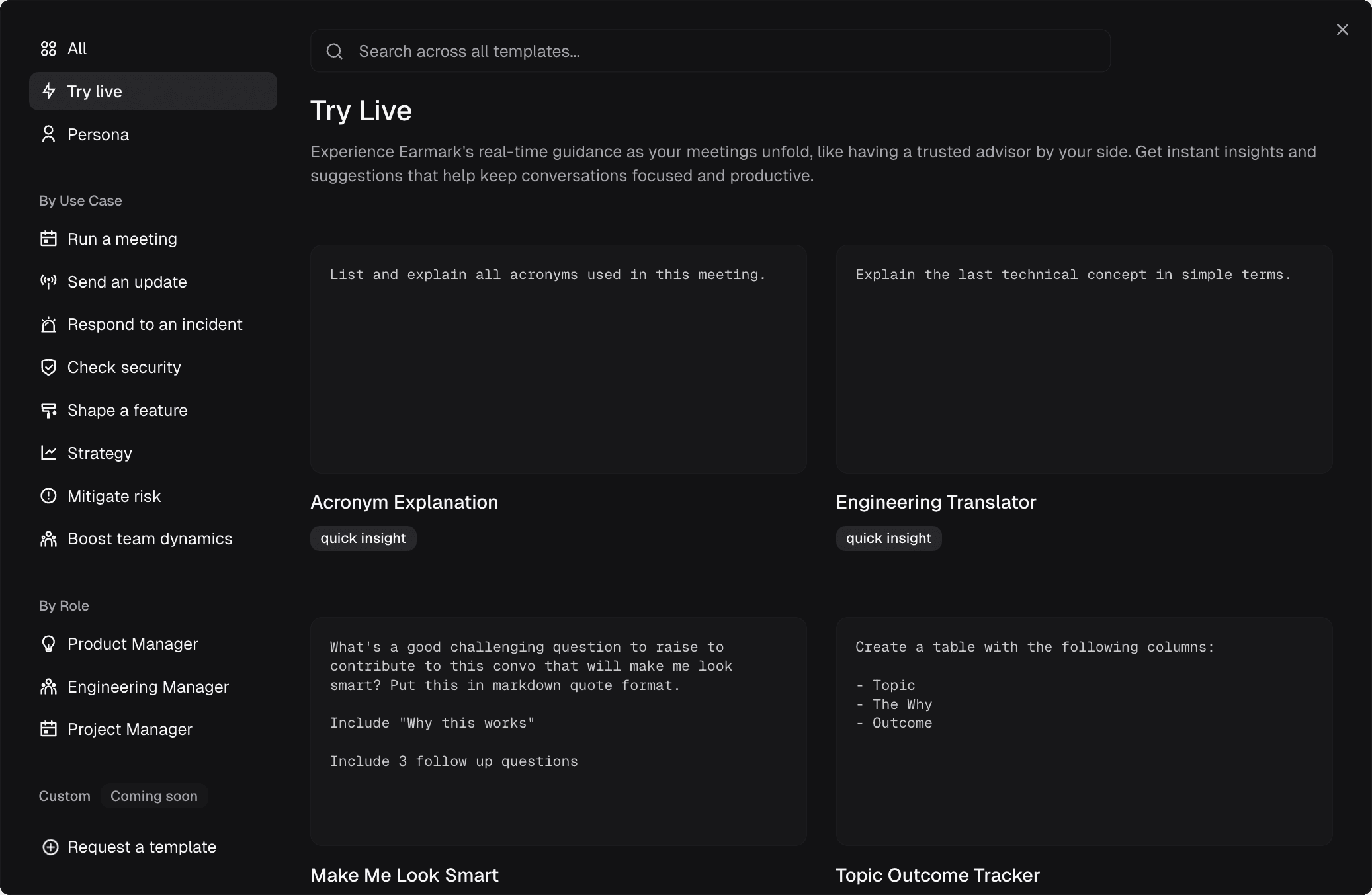 All
Try live
Persona

By Use Case
Run a meeting
Send an update
Respond to an incident
Check security
Shape a feature
Strategy
Mitigate risk
Boost team dynamics

By Role
Product Manager
Engineering Manager
Project Manager

Custom Coming soon

Request a template

Search across all templates...

Try Live

Experience Earmark's real-time guidance as your meetings unfold, like having a trusted advisor by your side. Get instant insights and suggestions that help keep conversations focused and productive.

List and explain all acronyms used in this meeting.

Acronym Explanation
quick insight

Explain the last technical concept in simple terms.

Engineering Translator
quick insight

What's a good challenging question to raise to contribute to this convo that will make me look smart? Put this in markdown quote format.

Include "Why this works"

Include 3 follow up questions

Make Me Look Smart

Create a table with the following columns:

- Topic
- The Why
- Outcome

Topic Outcome Tracker